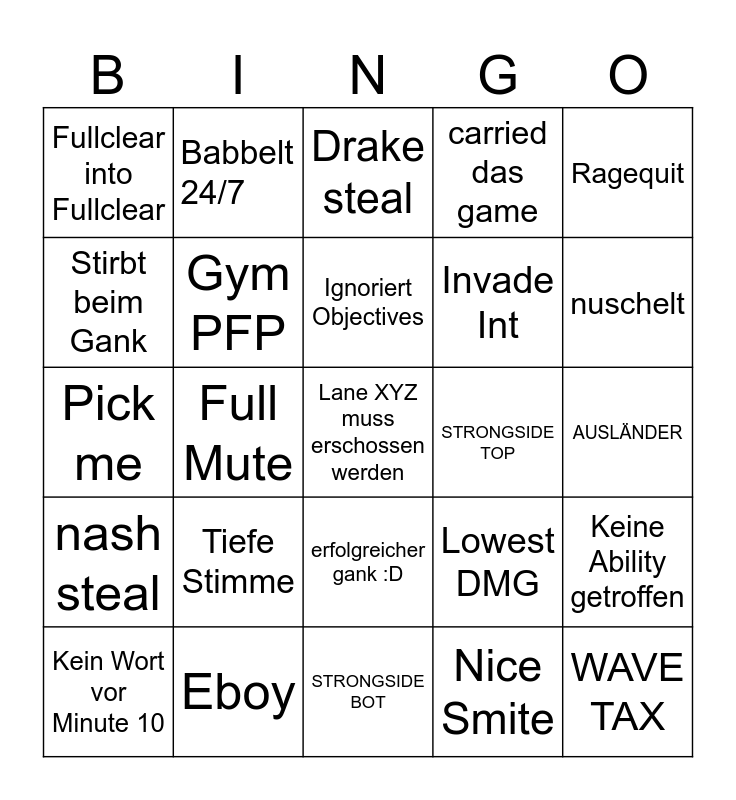 | B | I | N | G | O |
|---|---|---|---|---|
| Fullclear into Fullclear | Babbelt 24/7 | Drake steal | carried das game | Ragequit |
| Stirbt beim Gank | Gym PFP | Ignoriert Objectives | Invade Int | nuschelt |
| Pick me | Full Mute | Lane XYZ muss erschossen werden | STRONGSIDE TOP | AUSLÄNDER |
| nash steal | Tiefe Stimme | erfolgreicher gank :D | Lowest DMG | Keine Ability getroffen |
| Kein Wort vor Minute 10 | Eboy | STRONGSIDE BOT | Nice Smite | WAVE TAX |